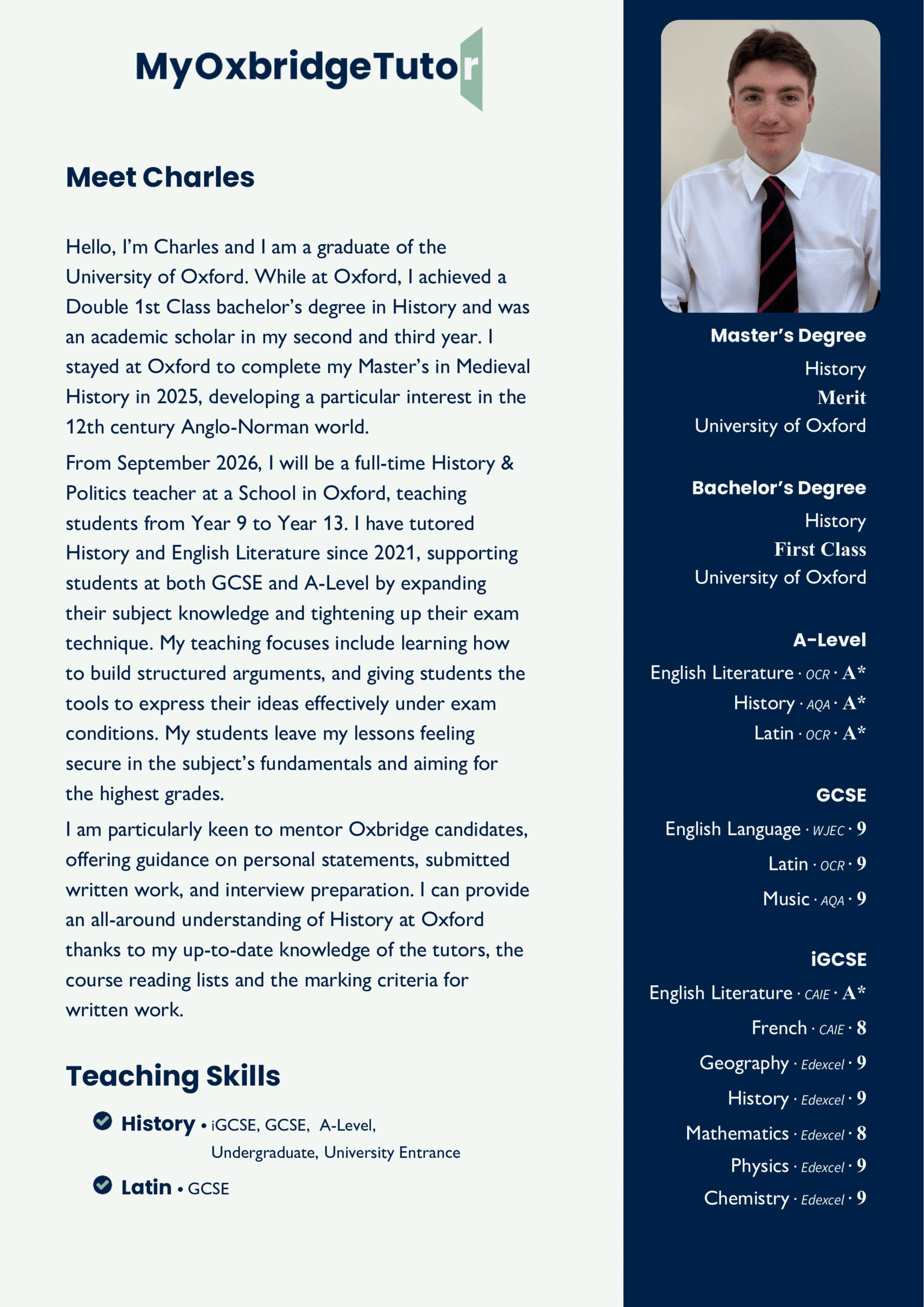 MyOxbridgeTutor

Meet Charles

Hello, I'm Charles and I am a graduate of the University of Oxford. While at Oxford, I achieved a Double 1st Class bachelor's degree in History and was an academic scholar in my second and third year. I stayed at Oxford to complete my Master's in Medieval History in 2025, developing a particular interest in the 12th century Anglo-Norman world.

From September 2026, I will be a full-time History & Politics teacher at a School in Oxford, teaching students from Year 9 to Year 13. I have tutored History and English Literature since 2021, supporting students at both GCSE and A-Level by expanding their subject knowledge and tightening up their exam technique. My teaching focuses include learning how to build structured arguments, and giving students the tools to express their ideas effectively under exam conditions. My students leave my lessons feeling secure in the subject's fundamentals and aiming for the highest grades.

I am particularly keen to mentor Oxbridge candidates, offering guidance on personal statements, submitted written work, and interview preparation. I can provide an all-around understanding of History at Oxford thanks to my up-to-date knowledge of the tutors, the course reading lists and the marking criteria for written work.

Teaching Skills

History • iGCSE, GCSE, A-Level, Undergraduate, University Entrance

Latin • GCSE

Master's Degree
History
Merit
University of Oxford

Bachelor's Degree
History
First Class
University of Oxford

A-Level
English Literature · OCR · A*
History · AQA · A*
Latin · OCR · A*

GCSE
English Language · WJEC · 9
Latin · OCR · 9
Music · AQA · 9

iGCSE
English Literature · CAIE · A*
French · CAIE · 8
Geography · Edexcel · 9
History · Edexcel · 9
Mathematics · Edexcel · 8
Physics · Edexcel · 9
Chemistry · Edexcel · 9